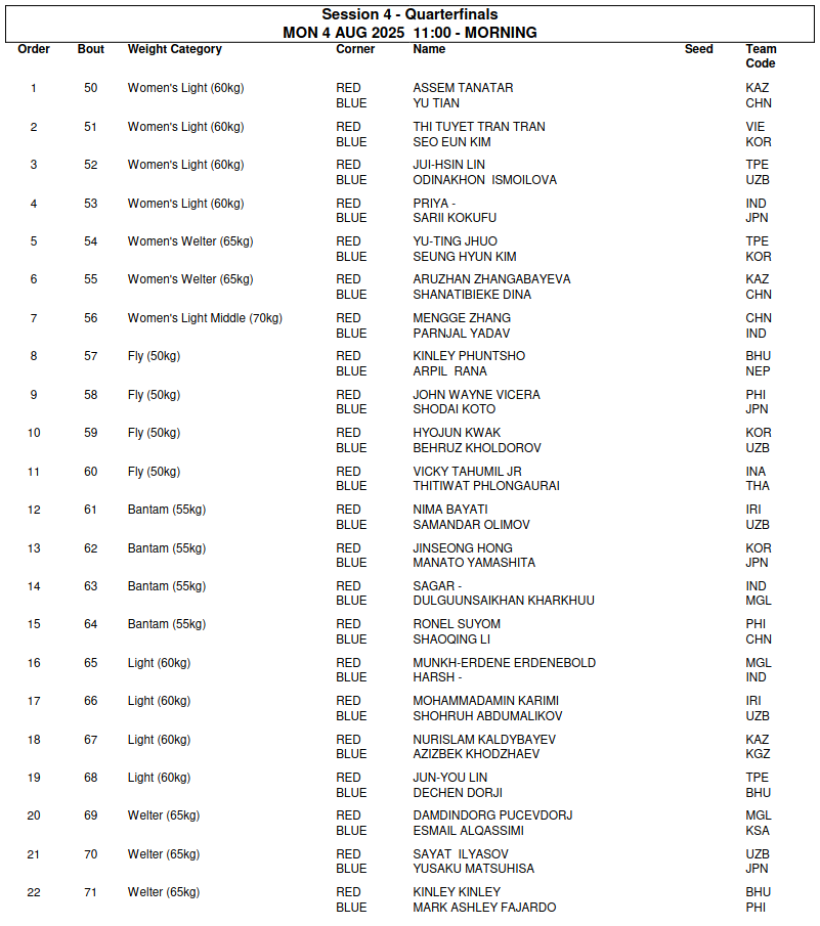 Session 4 - Quarterfinals
MON 4 AUG 2025 11:00 - MORNING

| Order | Bout | Weight Category | Corner | Name | Seed | Team Code |
|---|---|---|---|---|---|---|
| 1 | 50 | Women's Light (60kg) | RED | ASSEM TANATAR | | KAZ |
| | | | BLUE | YU TIAN | | CHN |
| 2 | 51 | Women's Light (60kg) | RED | THI TUYET TRAN TRAN | | VIE |
| | | | BLUE | SEO EUN KIM | | KOR |
| 3 | 52 | Women's Light (60kg) | RED | JUI-HSIN LIN | | TPE |
| | | | BLUE | ODINAKHON ISMOILOVA | | UZB |
| 4 | 53 | Women's Light (60kg) | RED | PRIYA - | | IND |
| | | | BLUE | SARII KOKUFU | | JPN |
| 5 | 54 | Women's Welter (65kg) | RED | YU-TING JHUO | | TPE |
| | | | BLUE | SEUNG HYUN KIM | | KOR |
| 6 | 55 | Women's Welter (65kg) | RED | ARUZHAN ZHANGABAYEVA | | KAZ |
| | | | BLUE | SHANATIBIEKE DINA | | CHN |
| 7 | 56 | Women's Light Middle (70kg) | RED | MENGGE ZHANG | | CHN |
| | | | BLUE | PARNJAL YADAV | | IND |
| 8 | 57 | Fly (50kg) | RED | KINLEY PHUNTSHO | | BHU |
| | | | BLUE | ARPIL RANA | | NEP |
| 9 | 58 | Fly (50kg) | RED | JOHN WAYNE VICERA | | PHI |
| | | | BLUE | SHODAI KOTO | | JPN |
| 10 | 59 | Fly (50kg) | RED | HYOJUN KWAK | | KOR |
| | | | BLUE | BEHRUZ KHOLDOROV | | UZB |
| 11 | 60 | Fly (50kg) | RED | VICKY TAHUMIL JR | | INA |
| | | | BLUE | THITIWAT PHLONGAURAI | | THA |
| 12 | 61 | Bantam (55kg) | RED | NIMA BAYATI | | IRI |
| | | | BLUE | SAMANDAR OLIMOV | | UZB |
| 13 | 62 | Bantam (55kg) | RED | JINSEONG HONG | | KOR |
| | | | BLUE | MANATO YAMASHITA | | JPN |
| 14 | 63 | Bantam (55kg) | RED | SAGAR - | | IND |
| | | | BLUE | DULGUUNSAIKHAN KHARKHUU | | MGL |
| 15 | 64 | Bantam (55kg) | RED | RONEL SUYOM | | PHI |
| | | | BLUE | SHAOQING LI | | CHN |
| 16 | 65 | Light (60kg) | RED | MUNKH-ERDENE ERDENEBOLD | | MGL |
| | | | BLUE | HARSH - | | IND |
| 17 | 66 | Light (60kg) | RED | MOHAMMADAMIN KARIMI | | IRI |
| | | | BLUE | SHOHRUH ABDUMALIKOV | | UZB |
| 18 | 67 | Light (60kg) | RED | NURISLAM KALDYBAYEV | | KAZ |
| | | | BLUE | AZIZBEK KHODZHAEV | | KGZ |
| 19 | 68 | Light (60kg) | RED | JUN-YOU LIN | | TPE |
| | | | BLUE | DECHEN DORJI | | BHU |
| 20 | 69 | Welter (65kg) | RED | DAMDINDORG PUCEVDORJ | | MGL |
| | | | BLUE | ESMAIL ALQASSIMI | | KSA |
| 21 | 70 | Welter (65kg) | RED | SAYAT ILYASOV | | UZB |
| | | | BLUE | YUSAKU MATSUHISA | | JPN |
| 22 | 71 | Welter (65kg) | RED | KINLEY KINLEY | | BHU |
| | | | BLUE | MARK ASHLEY FAJARDO | | PHI |